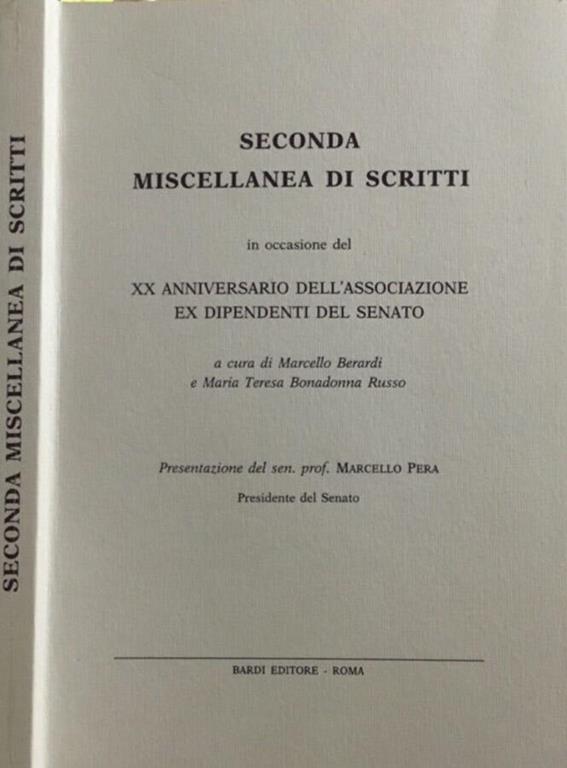 SECONDA MISCELLANEA DI SCRITTI

SECONDA
MISCELLANEA DI SCRITTI

in occasione del

XX ANNIVERSARIO DELL'ASSOCIAZIONE
EX DIPENDENTI DEL SENATO

a cura di Marcello Berardi
e Maria Teresa Bonadonna Russo

Presentazione del sen. prof. MARCELLO PERA
Presidente del Senato

BARDI EDITORE - ROMA